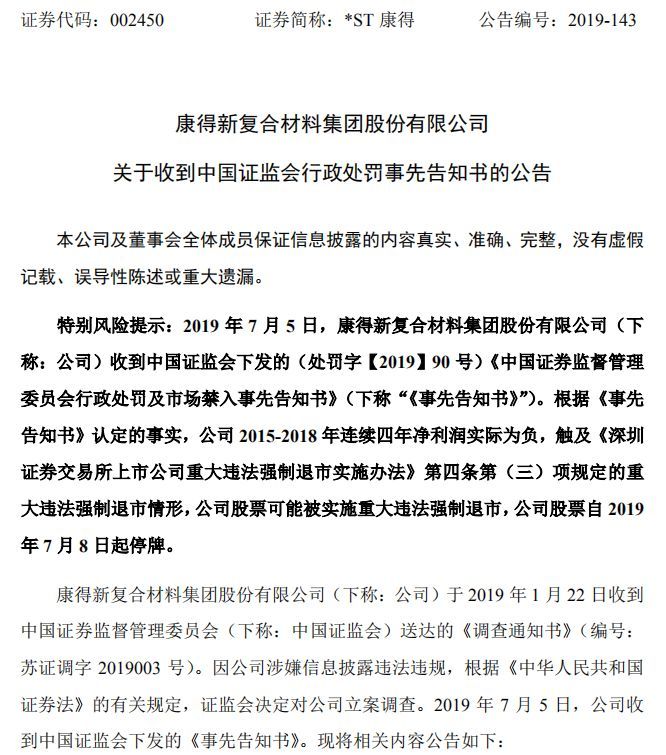 证券代码：002450　　　证券简称：*ST 康得　　　公告编号：2019-143

康得新复合材料集团股份有限公司

关于收到中国证监会行政处罚事先告知书的公告

本公司及董事会全体成员保证信息披露的内容真实、准确、完整，没有虚假记载、误导性陈述或重大遗漏。

特别风险提示：2019 年 7 月 5 日，康得新复合材料集团股份有限公司（下称：公司）收到中国证监会下发的（处罚字【2019】90 号）《中国证券监督管理委员会行政处罚及市场禁入事先告知书》（下称“《事先告知书》”）。根据《事先告知书》认定的事实，公司 2015-2018 年连续四年净利润实际为负，触及《深圳证券交易所上市公司重大违法强制退市实施办法》第四条第（三）项规定的重大违法强制退市情形，公司股票可能被实施重大违法强制退市，公司股票自 2019 年 7 月 8 日起停牌。

康得新复合材料集团股份有限公司（下称：公司）于 2019 年 1 月 22 日收到中国证券监督管理委员会（下称：中国证监会）送达的《调查通知书》（编号：苏证调字 2019003 号）。因公司涉嫌信息披露违法违规，根据《中华人民共和国证券法》的有关规定，证监会决定对公司立案调查。2019 年 7 月 5 日，公司收到中国证监会下发的《事先告知书》。现将相关内容公告如下：